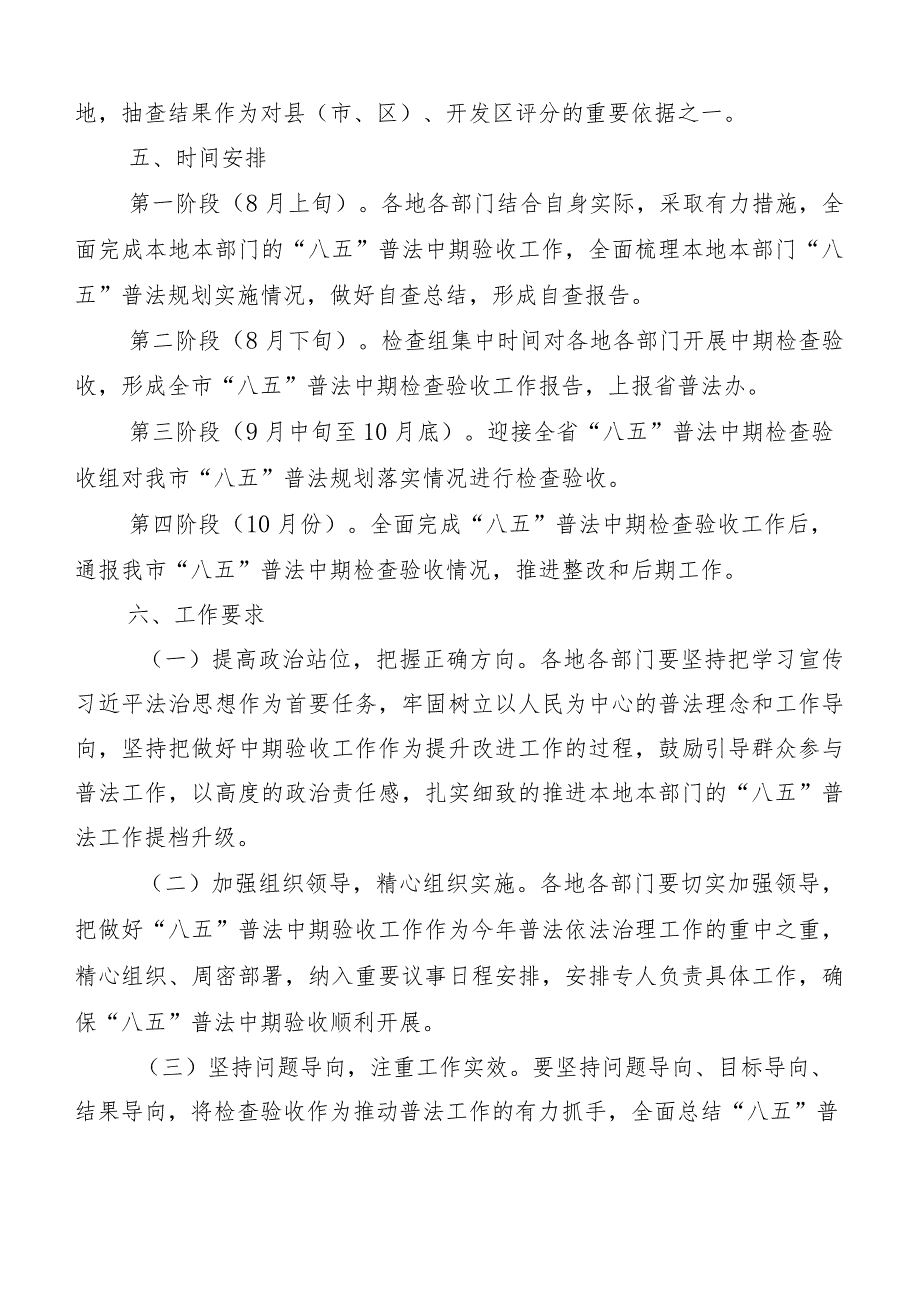 地，抽查结果作为对县（市、区）、开发区评分的重要依据之一。

五、时间安排

第一阶段（8月上旬）。各地各部门结合自身实际，采取有力措施，全面完成本地本部门的“八五”普法中期验收工作，全面梳理本地本部门“八五”普法规划实施情况，做好自查总结，形成自查报告。

第二阶段（8月下旬）。检查组集中时间对各地各部门开展中期检查验收，形成全市“八五”普法中期检查验收工作报告，上报省普法办。

第三阶段（9月中旬至10月底）。迎接全省“八五”普法中期检查验收组对我市“八五”普法规划落实情况进行检查验收。

第四阶段（10月份）。全面完成“八五”普法中期检查验收工作后，通报我市“八五”普法中期检查验收情况，推进整改和后期工作。

六、工作要求

（一）提高政治站位，把握正确方向。各地各部门要坚持把学习宣传习近平法治思想作为首要任务，牢固树立以人民为中心的普法理念和工作导向，坚持把做好中期验收工作作为提升改进工作的过程，鼓励引导群众参与普法工作，以高度的政治责任感，扎实细致的推进本地本部门的“八五”普法工作提档升级。

（二）加强组织领导，精心组织实施。各地各部门要切实加强领导，把做好“八五”普法中期验收工作作为今年普法依法治理工作的重中之重，精心组织、周密部署，纳入重要议事日程安排，安排专人负责具体工作，确保“八五”普法中期验收顺利开展。

（三）坚持问题导向，注重工作实效。要坚持问题导向、目标导向、结果导向，将检查验收作为推动普法工作的有力抓手，全面总结“八五”普